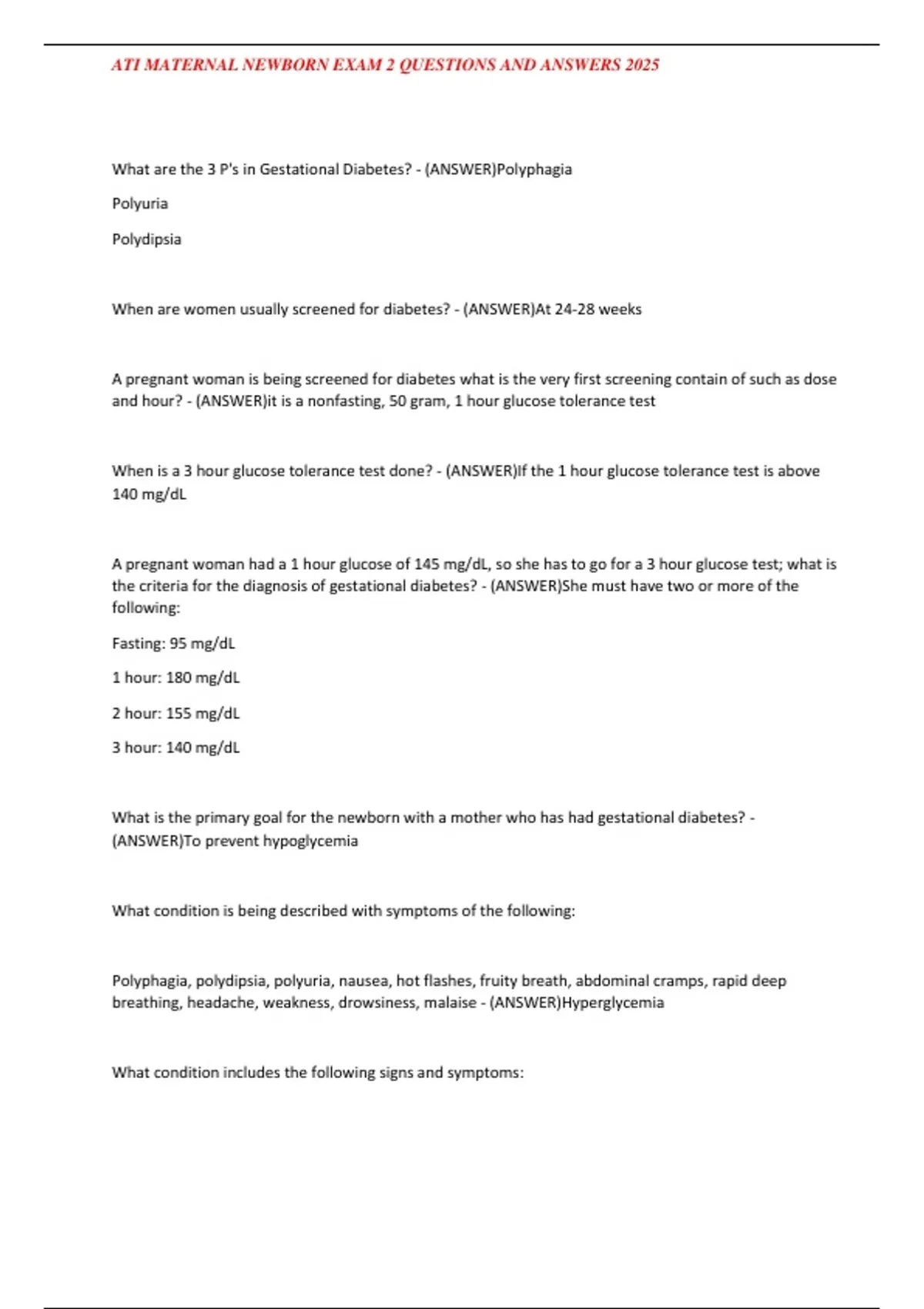 ATI MATERNAL NEWBORN EXAM 2 QUESTIONS AND ANSWERS 2025

What are the 3 P's in Gestational Diabetes? - (ANSWER)Polyphagia

Polyuria

Polydipsia

When are women usually screened for diabetes? - (ANSWER)At 24-28 weeks

A pregnant woman is being screened for diabetes what is the very first screening contain of such as dose and hour? - (ANSWER)it is a nonfasting, 50 gram, 1 hour glucose tolerance test

When is a 3 hour glucose tolerance test done? - (ANSWER)If the 1 hour glucose tolerance test is above 140 mg/dL

A pregnant woman had a 1 hour glucose of 145 mg/dL, so she has to go for a 3 hour glucose test; what is the criteria for the diagnosis of gestational diabetes? - (ANSWER)She must have two or more of the following:

Fasting: 95 mg/dL

1 hour: 180 mg/dL

2 hour: 155 mg/dL

3 hour: 140 mg/dL

What is the primary goal for the newborn with a mother who has had gestational diabetes? - (ANSWER)To prevent hypoglycemia

What condition is being described with symptoms of the following:

Polyphagia, polydipsia, polyuria, nausea, hot flashes, fruity breath, abdominal cramps, rapid deep breathing, headache, weakness, drowsiness, malaise - (ANSWER)Hyperglycemia

What condition includes the following signs and symptoms: